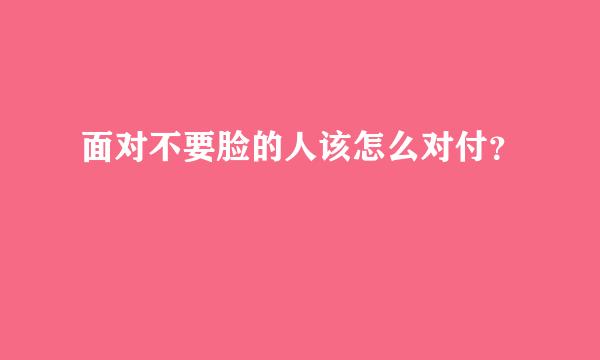 面对不要脸的人该怎么对付?